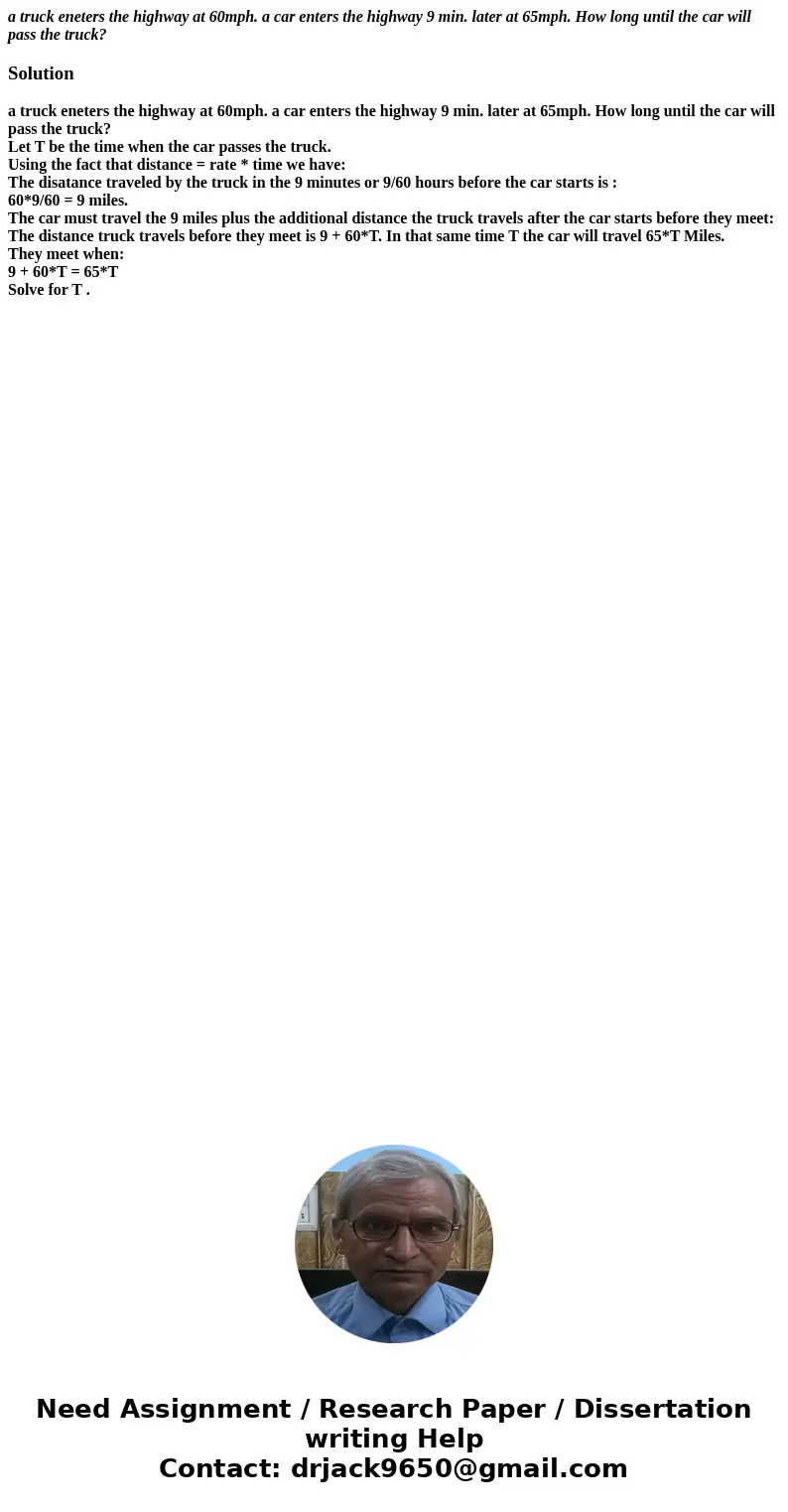 a truck eneters the highway at 60mph. a car enters the highway 9 min. later at 65mph. How long until the car will pass the truck?

Solution

a truck eneters the highway at 60mph. a car enters the highway 9 min. later at 65mph. How long until the car will pass the truck?
Let T be the time when the car passes the truck.
Using the fact that distance = rate * time we have:
The disatance traveled by the truck in the 9 minutes or 9/60 hours before the car starts is :
60*9/60 = 9 miles.
The car must travel the 9 miles plus the additional distance the truck travels after the car starts before they meet:
The distance truck travels before they meet is 9 + 60*T. In that same time T the car will travel 65*T Miles.
They meet when:
9 + 60*T = 65*T
Solve for T .

Need Assignment / Research Paper / Dissertation writing Help
Contact: drjack9650@gmail.com